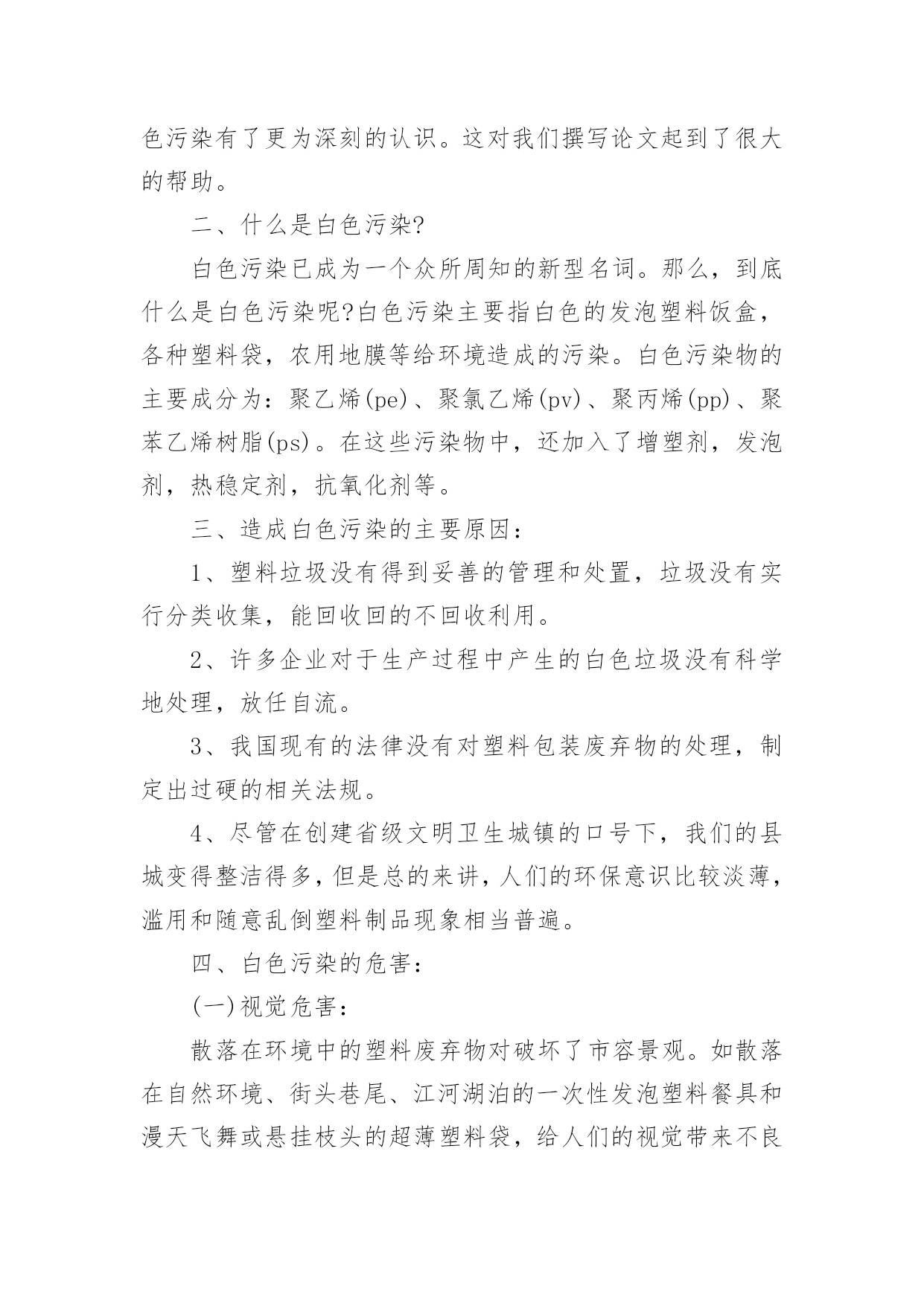 色污染有了更为深刻的认识。这对我们撰写论文起到了很大的帮助。

二、什么是白色污染?

白色污染已成为一个众所周知的新型名词。那么，到底什么是白色污染呢?白色污染主要指白色的发泡塑料饭盒，各种塑料袋，农用地膜等给环境造成的污染。白色污染物的主要成分为：聚乙烯(pe)、聚氯乙烯(pv)、聚丙烯(pp)、聚苯乙烯树脂(ps)。在这些污染物中，还加入了增塑剂，发泡剂，热稳定剂，抗氧化剂等。

三、造成白色污染的主要原因：

1、塑料垃圾没有得到妥善的管理和处置，垃圾没有实行分类收集，能回收回的不回收利用。

2、许多企业对于生产过程中产生的白色垃圾没有科学地处理，放任自流。

3、我国现有的法律没有对塑料包装废弃物的处理，制定出过硬的相关法规。

4、尽管在创建省级文明卫生城镇的口号下，我们的县城变得整洁得多，但是总的来讲，人们的环保意识比较淡薄，滥用和随意乱倒塑料制品现象相当普遍。

四、白色污染的危害：

(一)视觉危害：

散落在环境中的塑料废弃物对破坏了市容景观。如散落在自然环境、街头巷尾、江河湖泊的一次性发泡塑料餐具和漫天飞舞或悬挂枝头的超薄塑料袋，给人们的视觉带来不良